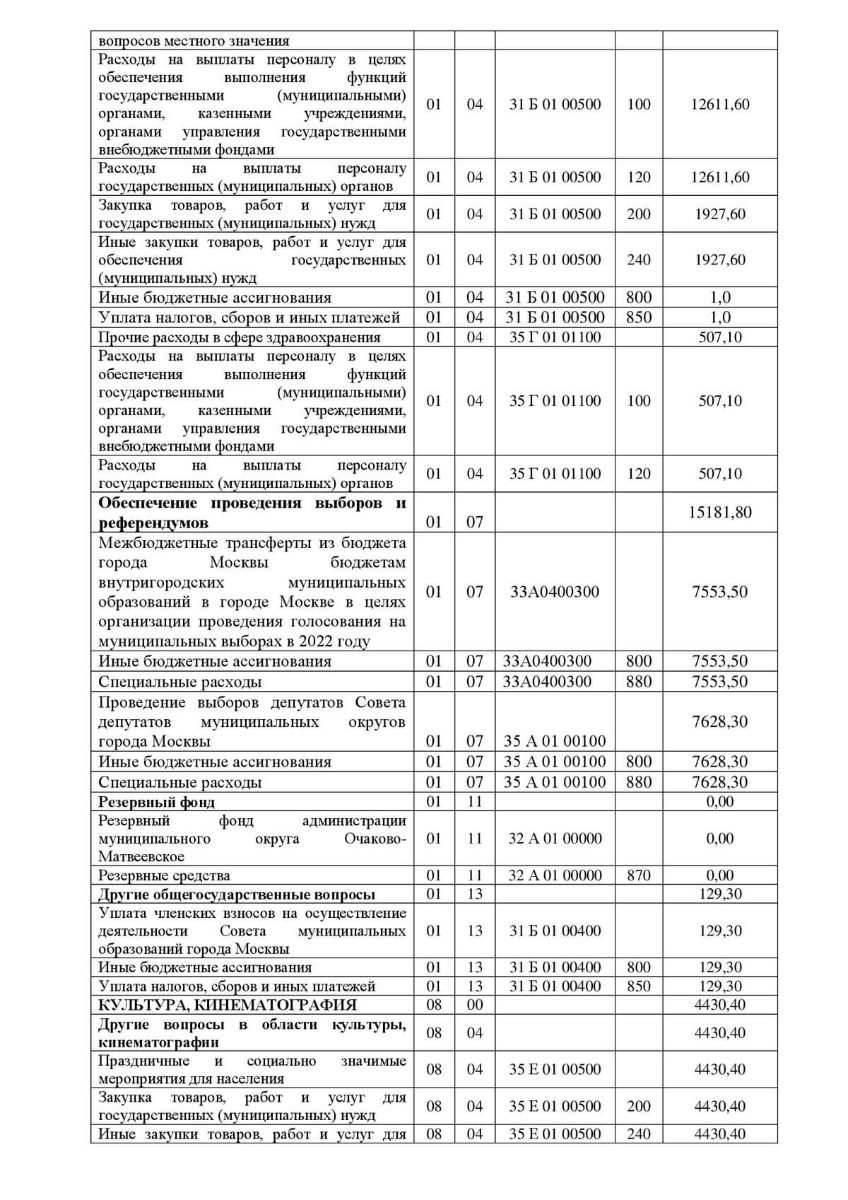 | вопросов местного значения | | | | | |
|---|---|---|---|---|---|
| Расходы на выплаты персоналу в целях обеспечения выполнения функций государственными (муниципальными) органами, казенными учреждениями, органами управления государственными внебюджетными фондами | 01 | 04 | 31 Б 01 00500 | 100 | 12611,60 |
| Расходы на выплаты персоналу государственных (муниципальных) органов | 01 | 04 | 31 Б 01 00500 | 120 | 12611,60 |
| Закупка товаров, работ и услуг для государственных (муниципальных) нужд | 01 | 04 | 31 Б 01 00500 | 200 | 1927,60 |
| Иные закупки товаров, работ и услуг для обеспечения государственных (муниципальных) нужд | 01 | 04 | 31 Б 01 00500 | 240 | 1927,60 |
| Иные бюджетные ассигнования | 01 | 04 | 31 Б 01 00500 | 800 | 1,0 |
| Уплата налогов, сборов и иных платежей | 01 | 04 | 31 Б 01 00500 | 850 | 1,0 |
| Прочие расходы в сфере здравоохранения | 01 | 04 | 35 Г 01 01100 | | 507,10 |
| Расходы на выплаты персоналу в целях обеспечения выполнения функций государственными (муниципальными) органами, казенными учреждениями, органами управления государственными внебюджетными фондами | 01 | 04 | 35 Г 01 01100 | 100 | 507,10 |
| Расходы на выплаты персоналу государственных (муниципальных) органов | 01 | 04 | 35 Г 01 01100 | 120 | 507,10 |
| **Обеспечение проведения выборов и референдумов** | 01 | 07 | | | 15181,80 |
| Межбюджетные трансферты из бюджета города Москвы бюджетам внутригородских муниципальных образований в городе Москве в целях организации проведения голосования на муниципальных выборах в 2022 году | 01 | 07 | 33А0400300 | | 7553,50 |
| Иные бюджетные ассигнования | 01 | 07 | 33А0400300 | 800 | 7553,50 |
| Специальные расходы | 01 | 07 | 33А0400300 | 880 | 7553,50 |
| Проведение выборов депутатов Совета депутатов муниципальных округов города Москвы | 01 | 07 | 35 А 01 00100 | | 7628,30 |
| Иные бюджетные ассигнования | 01 | 07 | 35 А 01 00100 | 800 | 7628,30 |
| Специальные расходы | 01 | 07 | 35 А 01 00100 | 880 | 7628,30 |
| **Резервный фонд** | 01 | 11 | | | 0,00 |
| Резервный фонд администрации муниципального округа Очаково-Матвеевское | 01 | 11 | 32 А 01 00000 | | 0,00 |
| Резервные средства | 01 | 11 | 32 А 01 00000 | 870 | 0,00 |
| **Другие общегосударственные вопросы** | 01 | 13 | | | 129,30 |
| Уплата членских взносов на осуществление деятельности Совета муниципальных образований города Москвы | 01 | 13 | 31 Б 01 00400 | | 129,30 |
| Иные бюджетные ассигнования | 01 | 13 | 31 Б 01 00400 | 800 | 129,30 |
| Уплата налогов, сборов и иных платежей | 01 | 13 | 31 Б 01 00400 | 850 | 129,30 |
| **КУЛЬТУРА, КИНЕМАТОГРАФИЯ** | 08 | 00 | | | 4430,40 |
| **Другие вопросы в области культуры, кинематографии** | 08 | 04 | | | 4430,40 |
| Праздничные и социально значимые мероприятия для населения | 08 | 04 | 35 Е 01 00500 | | 4430,40 |
| Закупка товаров, работ и услуг для государственных (муниципальных) нужд | 08 | 04 | 35 Е 01 00500 | 200 | 4430,40 |
| Иные закупки товаров, работ и услуг для | 08 | 04 | 35 Е 01 00500 | 240 | 4430,40 |